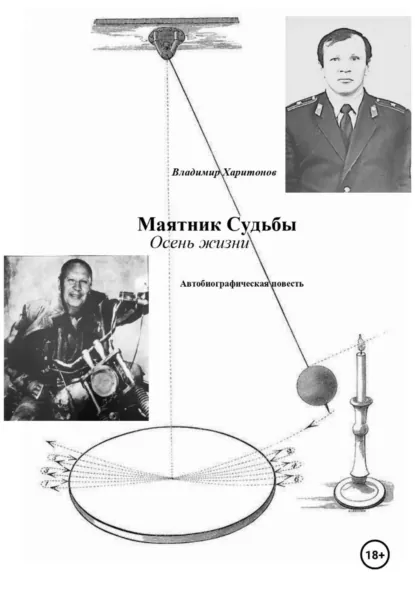 Владимир Харитонов

Маятник Судьбы
Осень жизни

Автобиографическая повесть

18+